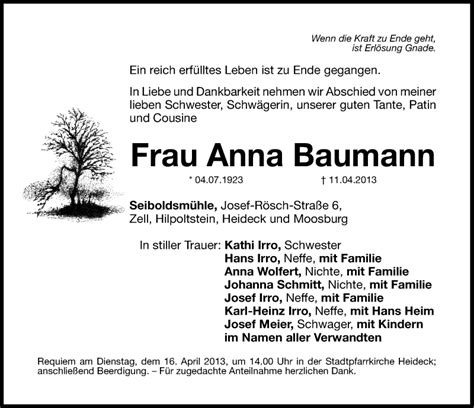 Wenn die Kraft zu Ende geht,
ist Erlösung Gnade.

Ein reich erfülltes Leben ist zu Ende gegangen.

In Liebe und Dankbarkeit nehmen wir Abschied von meiner lieben Schwester, Schwägerin, unserer guten Tante, Patin und Cousine

Frau Anna Baumann

* 04.07.1923 † 11.04.2013

Seiboldsmühle, Josef-Rösch-Straße 6,
Zell, Hilpoltstein, Heideck und Moosburg

In stiller Trauer: Kathi Irro, Schwester
Hans Irro, Neffe, mit Familie
Anna Wolfert, Nichte, mit Familie
Johanna Schmitt, Nichte, mit Familie
Josef Irro, Neffe, mit Familie
Karl-Heinz Irro, Neffe, mit Hans Heim
Josef Meier, Schwager, mit Kindern
im Namen aller Verwandten

Requiem am Dienstag, dem 16. April 2013, um 14.00 Uhr in der Stadtpfarrkirche Heideck; anschließend Beerdigung. – Für zugedachte Anteilnahme herzlichen Dank.